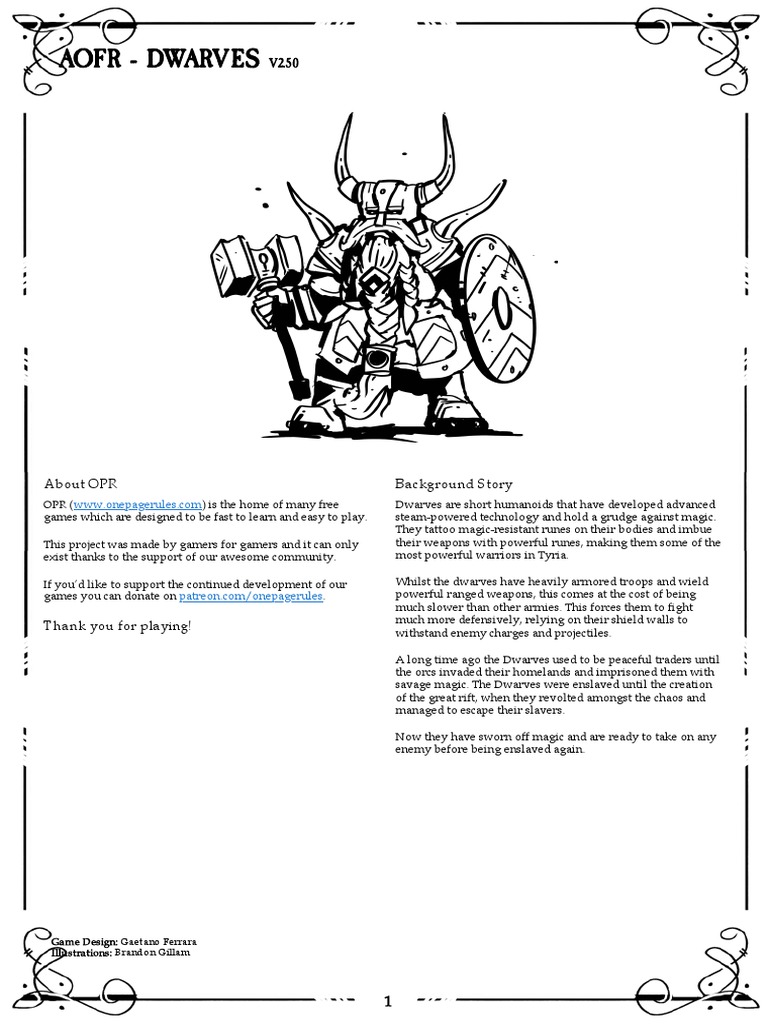 AOFR - DWARVES V2.50

About OPR

OPR (www.onepagerules.com) is the home of many free games which are designed to be fast to learn and easy to play.

This project was made by gamers for gamers and it can only exist thanks to the support of our awesome community.

If you'd like to support the continued development of our games you can donate on patreon.com/onepagerules.

Thank you for playing!

Background Story

Dwarves are short humanoids that have developed advanced steam-powered technology and hold a grudge against magic. They tattoo magic-resistant runes on their bodies and imbue their weapons with powerful runes, making them some of the most powerful warriors in Tyria.

Whilst the dwarves have heavily armored troops and wield powerful ranged weapons, this comes at the cost of being much slower than other armies. This forces them to fight much more defensively, relying on their shield walls to withstand enemy charges and projectiles.

A long time ago the Dwarves used to be peaceful traders until the orcs invaded their homelands and imprisoned them with savage magic. The Dwarves were enslaved until the creation of the great rift, when they revolted amongst the chaos and managed to escape their slavers.

Now they have sworn off magic and are ready to take on any enemy before being enslaved again.

Game Design: Gaetano Ferrara
Illustrations: Brandon Gillam

1